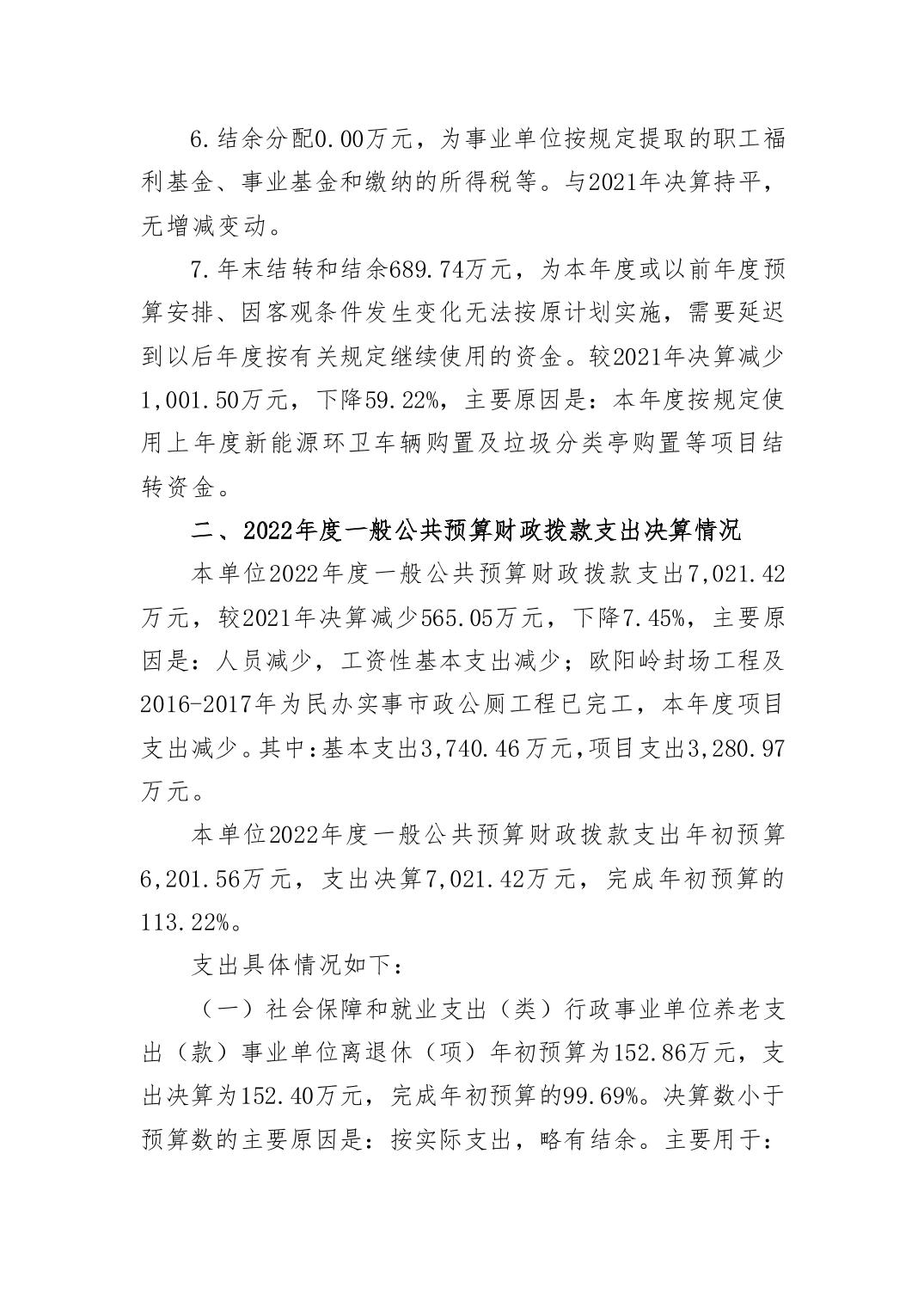 6.结余分配0.00万元，为事业单位按规定提取的职工福利基金、事业基金和缴纳的所得税等。与2021年决算持平，无增减变动。

7.年末结转和结余689.74万元，为本年度或以前年度预算安排、因客观条件发生变化无法按原计划实施，需要延迟到以后年度按有关规定继续使用的资金。较2021年决算减少1,001.50万元，下降59.22%，主要原因是：本年度按规定使用上年度新能源环卫车辆购置及垃圾分类亭购置等项目结转资金。

二、2022年度一般公共预算财政拨款支出决算情况

本单位2022年度一般公共预算财政拨款支出7,021.42万元，较2021年决算减少565.05万元，下降7.45%，主要原因是：人员减少，工资性基本支出减少；欧阳岭封场工程及2016-2017年为民办实事市政公厕工程已完工，本年度项目支出减少。其中：基本支出3,740.46万元，项目支出3,280.97万元。

本单位2022年度一般公共预算财政拨款支出年初预算6,201.56万元，支出决算7,021.42万元，完成年初预算的113.22%。

支出具体情况如下：

（一）社会保障和就业支出（类）行政事业单位养老支出（款）事业单位离退休（项）年初预算为152.86万元，支出决算为152.40万元，完成年初预算的99.69%。决算数小于预算数的主要原因是：按实际支出，略有结余。主要用于：